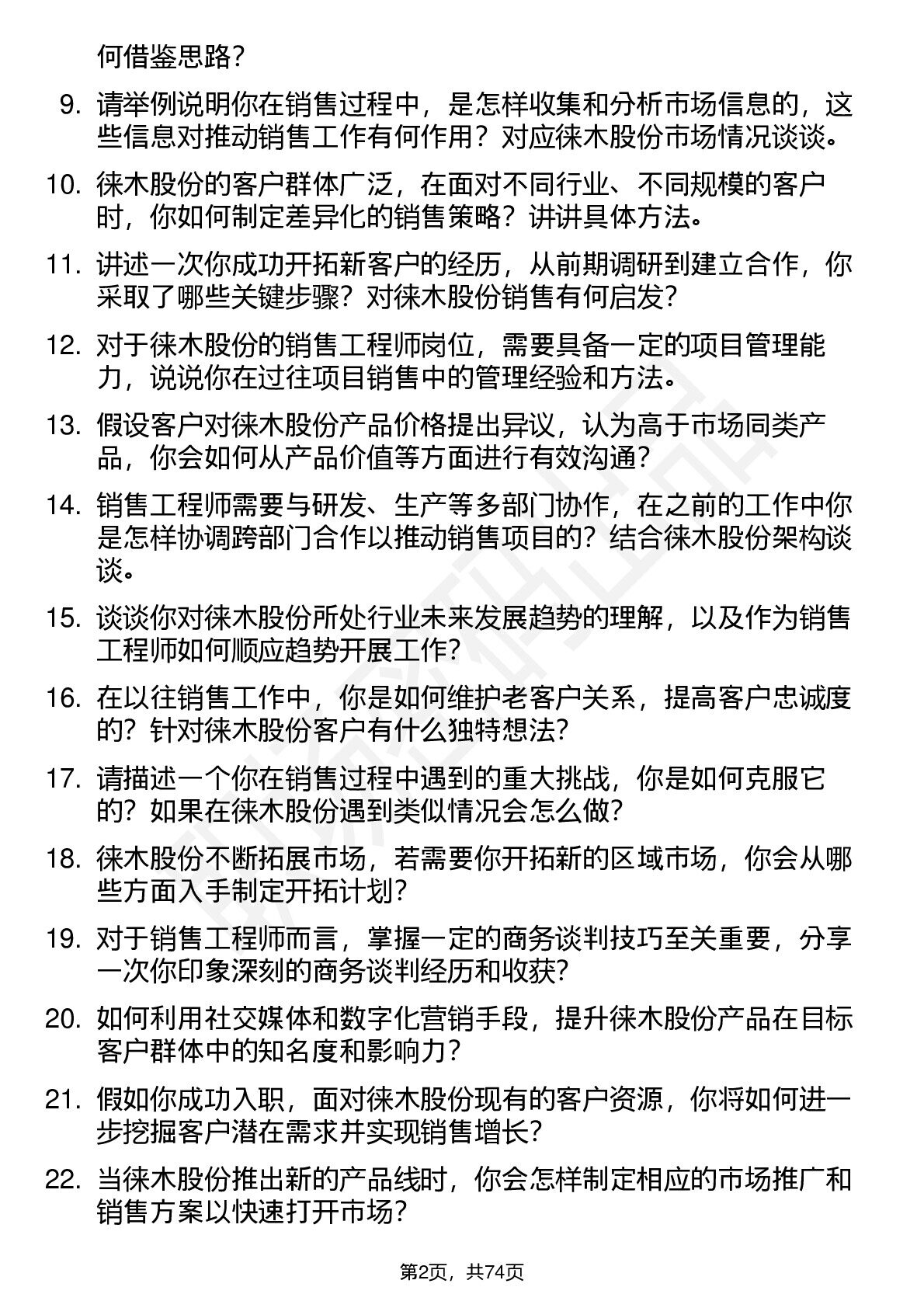 何借鉴思路?

9. 请举例说明你在销售过程中，是怎样收集和分析市场信息的，这些信息对推动销售工作有何作用？对应徕木股份市场情况谈谈。

10. 徕木股份的客户群体广泛，在面对不同行业、不同规模的客户时，你如何制定差异化的销售策略？讲讲具体方法。

11. 讲述一次你成功开拓新客户的经历，从前期调研到建立合作，你采取了哪些关键步骤？对徕木股份销售有何启发?

12. 对于徕木股份的销售工程师岗位，需要具备一定的项目管理能力，说说你在过往项目销售中的管理经验和方法。

13. 假设客户对徕木股份产品价格提出异议，认为高于市场同类产品，你会如何从产品价值等方面进行有效沟通?

14. 销售工程师需要与研发、生产等多部门协作，在之前的工作中你是怎样协调跨部门合作以推动销售项目的？结合徕木股份架构谈谈。

15. 谈谈你对徕木股份所处行业未来发展趋势的理解，以及作为销售工程师如何顺应趋势开展工作?

16. 在以往销售工作中，你是如何维护老客户关系，提高客户忠诚度的？针对徕木股份客户有什么独特想法?

17. 请描述一个你在销售过程中遇到的重大挑战，你是如何克服它的？如果在徕木股份遇到类似情况会怎么做?

18. 徕木股份不断拓展市场，若需要你开拓新的区域市场，你会从哪些方面入手制定开拓计划?

19. 对于销售工程师而言，掌握一定的商务谈判技巧至关重要，分享一次你印象深刻的商务谈判经历和收获?

20. 如何利用社交媒体和数字化营销手段，提升徕木股份产品在目标客户群体中的知名度和影响力?

21. 假如你成功入职，面对徕木股份现有的客户资源，你将如何进一步挖掘客户潜在需求并实现销售增长?

22. 当徕木股份推出新的产品线时，你会怎样制定相应的市场推广和销售方案以快速打开市场?

第2页，共74页